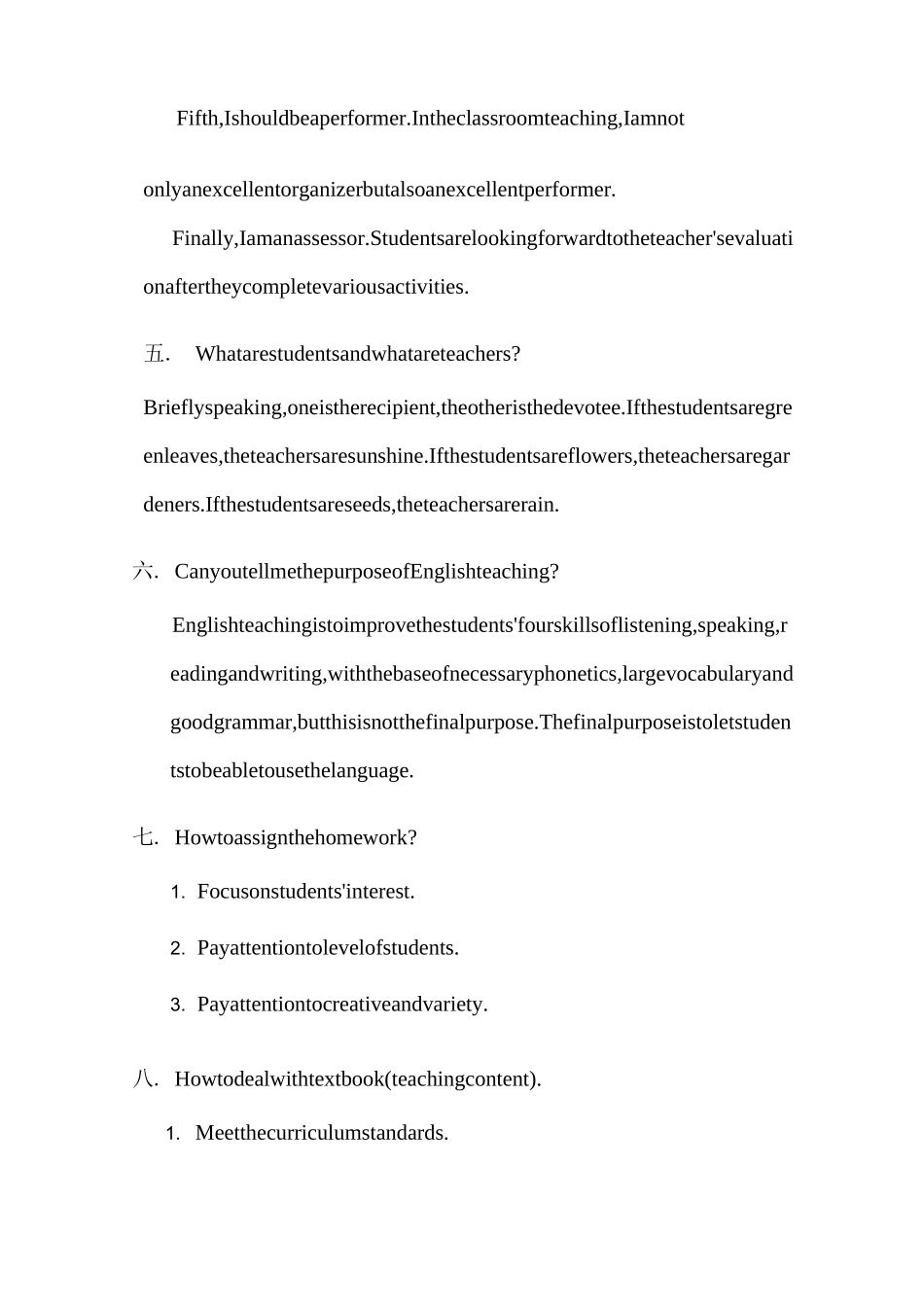 Fifth,Ishouldbeaperformer.Intheclassroomteaching,Iamnot onlyanexcellentorganizerbutalsoanexcellentperformer.

Finally,Iamanassessor.Studentsarelookingforwardtotheteacher'sevaluationaftertheycompletevariousactivities.

五. Whatarestudentsandwhatareteachers?

Brieflyspeaking,oneistherecipient,theotheristhedevotee.Ifthestudentsaregreenleaves,theteachersaresunshine.Ifthestudentsareflowers,theteachersaregardeners.Ifthestudentsareseeds,theteachersarerain.

六. CanyoutellmethepurposeofEnglishteaching?

Englishteachingistoimprovethestudents'fourskillsoflistening,speaking,readingandwriting,withthebaseofnecessaryphonetics,largevocabularyandgoodgrammar,butthisisnotthefinalpurpose.Thefinalpurposeistoletstudentstobeabletousethelanguage.

七. Howtoassignthehomework?

1. Focusonstudents'interest.

2. Payattentiontolevelofstudents.

3. Payattentiontocreativeandvariety.

八. Howtodealwithtextbook(teachingcontent).

1. Meetthecurriculumstandards.